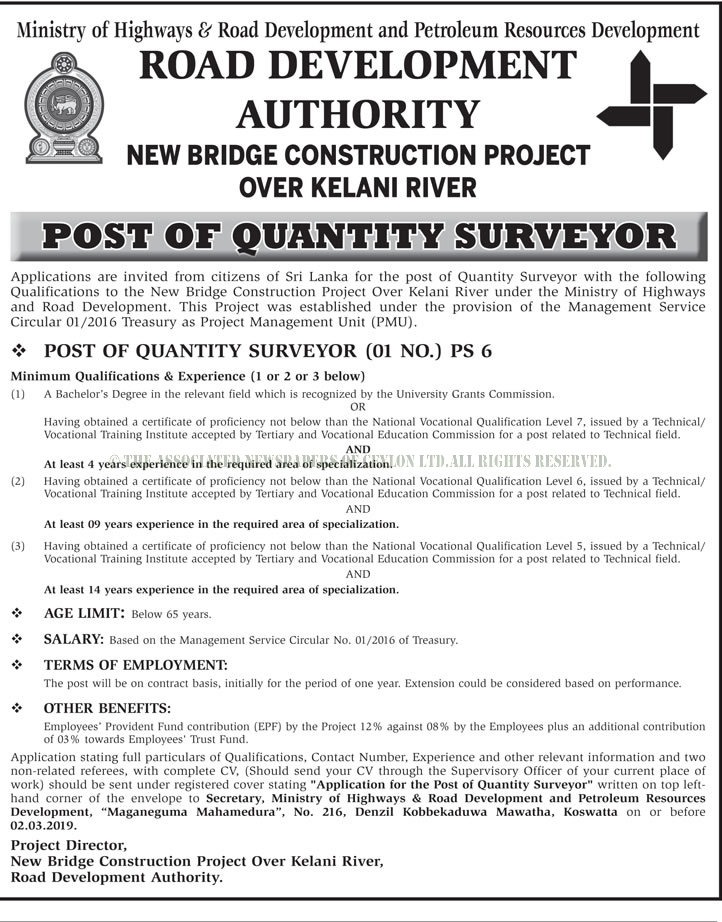 Ministry of Highways & Road Development and Petroleum Resources Development

ROAD DEVELOPMENT AUTHORITY

NEW BRIDGE CONSTRUCTION PROJECT OVER KELANI RIVER

POST OF QUANTITY SURVEYOR

Applications are invited from citizens of Sri Lanka for the post of Quantity Surveyor with the following Qualifications to the New Bridge Construction Project Over Kelani River under the Ministry of Highways and Road Development. This Project was established under the provision of the Management Service Circular 01/2016 Treasury as Project Management Unit (PMU).

❖ POST OF QUANTITY SURVEYOR (01 NO.) PS 6

Minimum Qualifications & Experience (1 or 2 or 3 below)

(1) A Bachelor's Degree in the relevant field which is recognized by the University Grants Commission.

OR

Having obtained a certificate of proficiency not below than the National Vocational Qualification Level 7, issued by a Technical/ Vocational Training Institute accepted by Tertiary and Vocational Education Commission for a post related to Technical field.

AND

At least 4 years experience in the required area of specialization.

© THE ASSOCIATED NEWSPAPERS OF CEYLON LTD. ALL RIGHTS RESERVED.

(2) Having obtained a certificate of proficiency not below than the National Vocational Qualification Level 6, issued by a Technical/ Vocational Training Institute accepted by Tertiary and Vocational Education Commission for a post related to Technical field.

AND

At least 09 years experience in the required area of specialization.

(3) Having obtained a certificate of proficiency not below than the National Vocational Qualification Level 5, issued by a Technical/ Vocational Training Institute accepted by Tertiary and Vocational Education Commission for a post related to Technical field.

AND

At least 14 years experience in the required area of specialization.

❖ AGE LIMIT: Below 65 years.

❖ SALARY: Based on the Management Service Circular No. 01/2016 of Treasury.

❖ TERMS OF EMPLOYMENT:

The post will be on contract basis, initially for the period of one year. Extension could be considered based on performance.

❖ OTHER BENEFITS:

Employees' Provident Fund contribution (EPF) by the Project 12% against 08% by the Employees plus an additional contribution of 03% towards Employees' Trust Fund.

Application stating full particulars of Qualifications, Contact Number, Experience and other relevant information and two non-related referees, with complete CV, (Should send your CV through the Supervisory Officer of your current place of work) should be sent under registered cover stating "Application for the Post of Quantity Surveyor" written on top left-hand corner of the envelope to Secretary, Ministry of Highways & Road Development and Petroleum Resources Development, "Maganeguma Mahamedura", No. 216, Denzil Kobbekaduwa Mawatha, Koswatta on or before 02.03.2019.

Project Director,
New Bridge Construction Project Over Kelani River,
Road Development Authority.